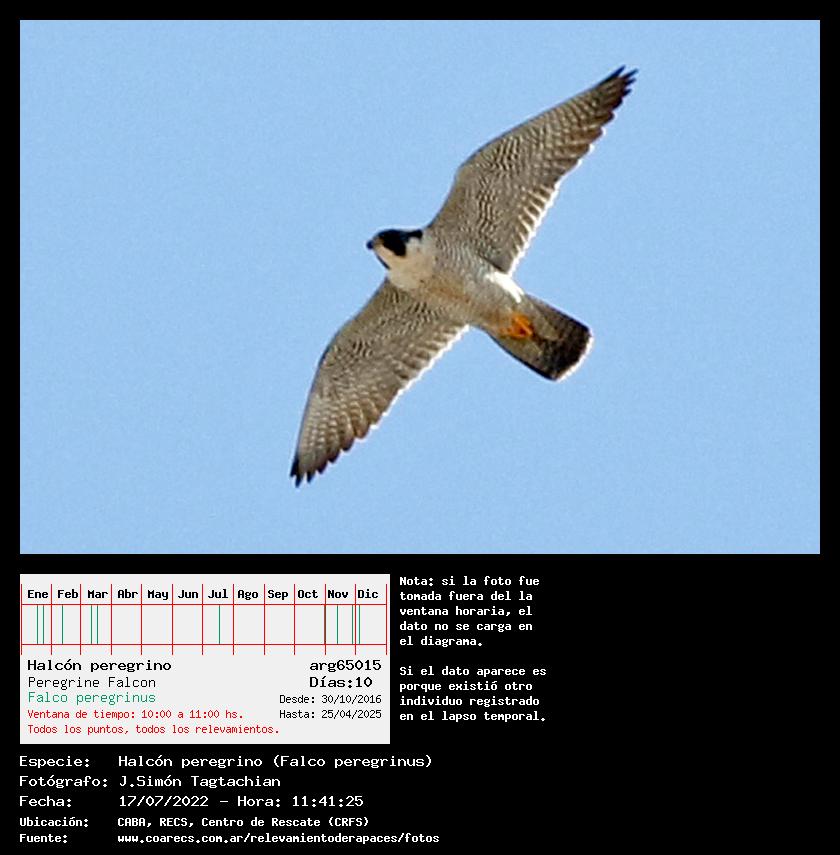 Ene Feb Mar Abr May Jun Jul Ago Sep Oct Nov Dic

Halcón peregrino arg65015
Peregrine Falcon Días:10
Falco peregrinus Desde: 30/10/2016
Ventana de tiempo: 10:00 a 11:00 hs. Hasta: 25/04/2025
Todos los puntos, todos los relevamientos.

Nota: si la foto fue tomada fuera del la ventana horaria, el dato no se carga en el diagrama.

Si el dato aparece es porque existió otro individuo registrado en el lapso temporal.

Especie: Halcón peregrino (Falco peregrinus)
Fotógrafo: J.Simón Tagtachian
Fecha: 17/07/2022 - Hora: 11:41:25
Ubicación: CABA, RECS, Centro de Rescate (CRFS)
Fuente: www.coarecs.com.ar/relevamientoderapaces/fotos